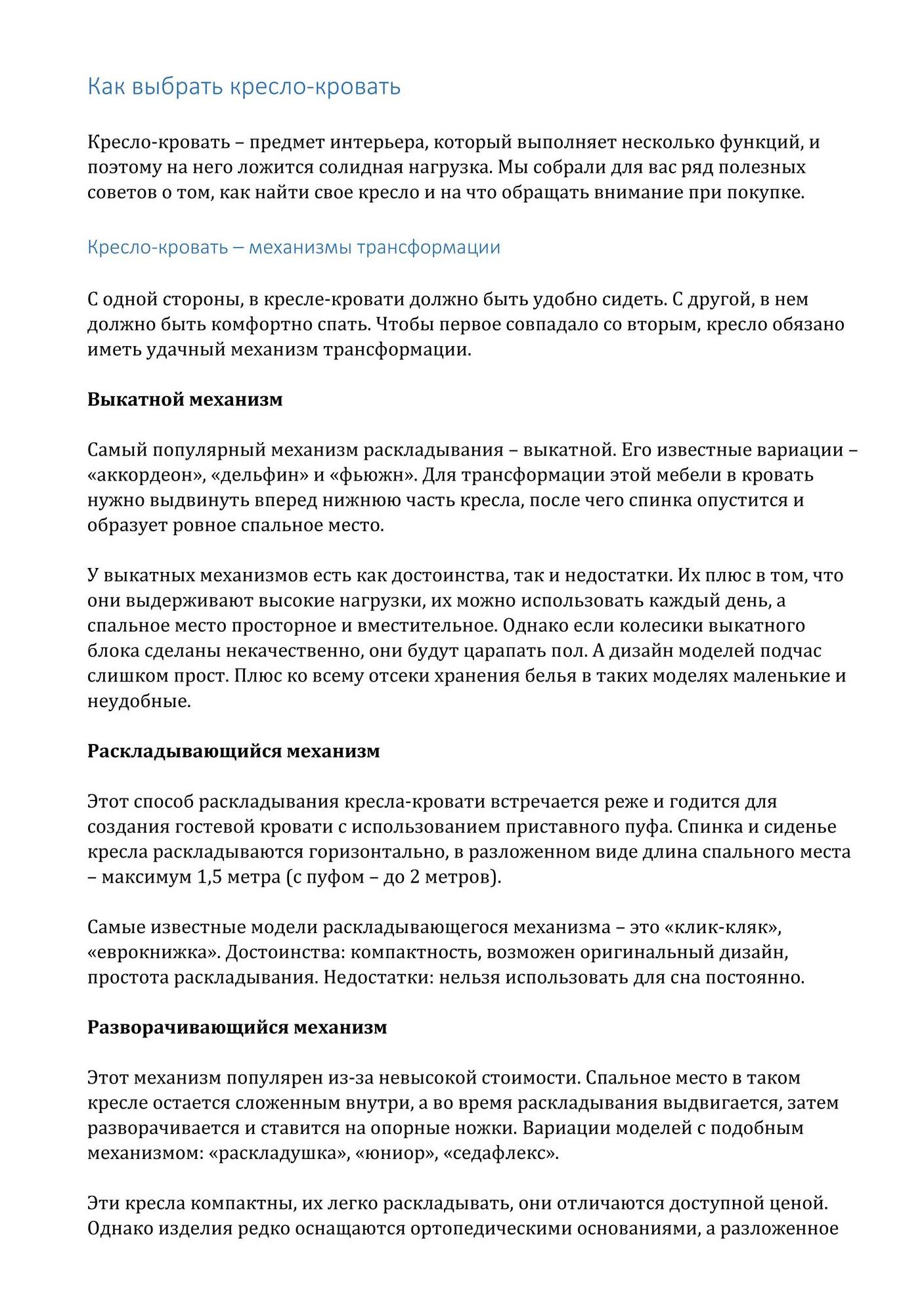 Как выбрать кресло-кровать

Кресло-кровать – предмет интерьера, который выполняет несколько функций, и поэтому на него ложится солидная нагрузка. Мы собрали для вас ряд полезных советов о том, как найти свое кресло и на что обращать внимание при покупке.

Кресло-кровать – механизмы трансформации

С одной стороны, в кресле-кровати должно быть удобно сидеть. С другой, в нем должно быть комфортно спать. Чтобы первое совпадало со вторым, кресло обязано иметь удачный механизм трансформации.

Выкатной механизм

Самый популярный механизм раскладывания – выкатной. Его известные вариации – «аккордеон», «дельфин» и «фьюжн». Для трансформации этой мебели в кровать нужно выдвинуть вперед нижнюю часть кресла, после чего спинка опустится и образует ровное спальное место.

У выкатных механизмов есть как достоинства, так и недостатки. Их плюс в том, что они выдерживают высокие нагрузки, их можно использовать каждый день, а спальное место просторное и вместительное. Однако если колесики выкатного блока сделаны некачественно, они будут царапать пол. А дизайн моделей подчас слишком прост. Плюс ко всему отсеки хранения белья в таких моделях маленькие и неудобные.

Раскладывающийся механизм

Этот способ раскладывания кресла-кровати встречается реже и годится для создания гостевой кровати с использованием приставного пуфа. Спинка и сиденье кресла раскладываются горизонтально, в разложенном виде длина спального места – максимум 1,5 метра (с пуфом – до 2 метров).

Самые известные модели раскладывающегося механизма – это «клик-кляк», «еврокнижка». Достоинства: компактность, возможен оригинальный дизайн, простота раскладывания. Недостатки: нельзя использовать для сна постоянно.

Разворачивающийся механизм

Этот механизм популярен из-за невысокой стоимости. Спальное место в таком кресле остается сложенным внутри, а во время раскладывания выдвигается, затем разворачивается и ставится на опорные ножки. Вариации моделей с подобным механизмом: «раскладушка», «юниор», «седафлекс».

Эти кресла компактны, их легко раскладывать, они отличаются доступной ценой. Однако изделия редко оснащаются ортопедическими основаниями, а разложенное